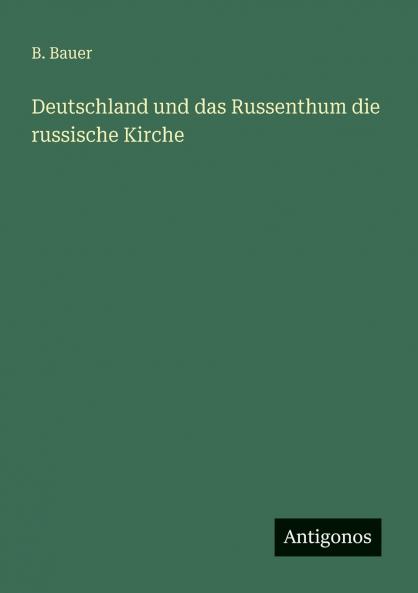 B. Bauer

Deutschland und das Russenthum die russische Kirche

Antigonos